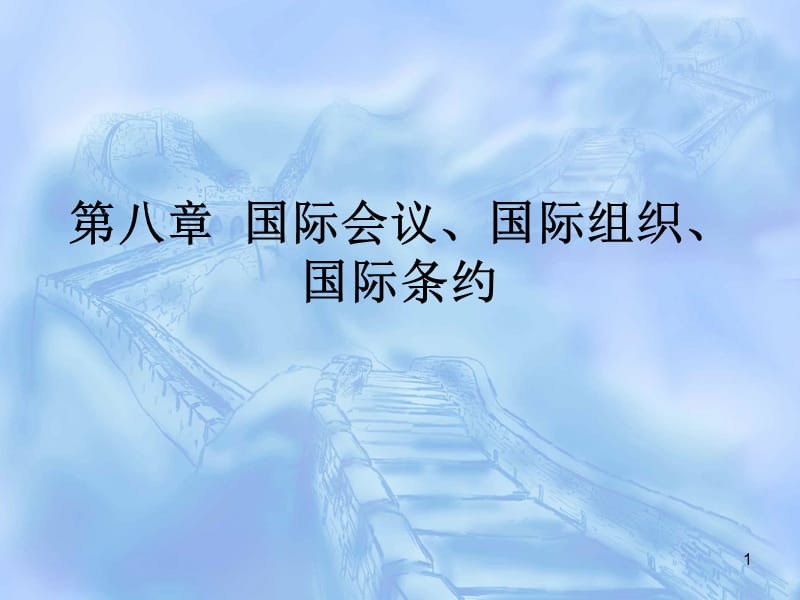 第八章 国际会议、国际组织、国际条约

1